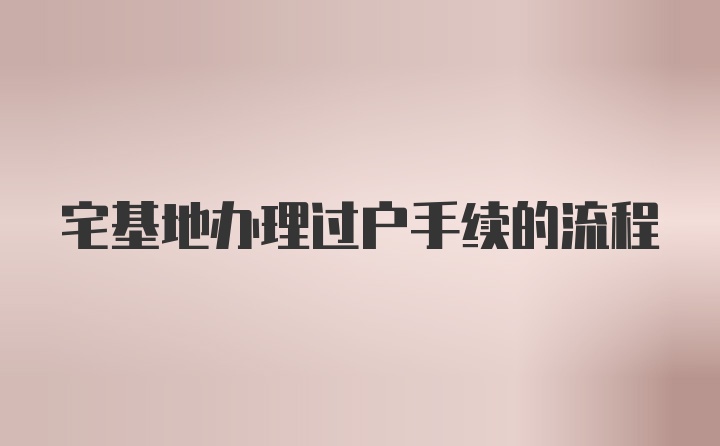 宅基地办理过户手续的流程